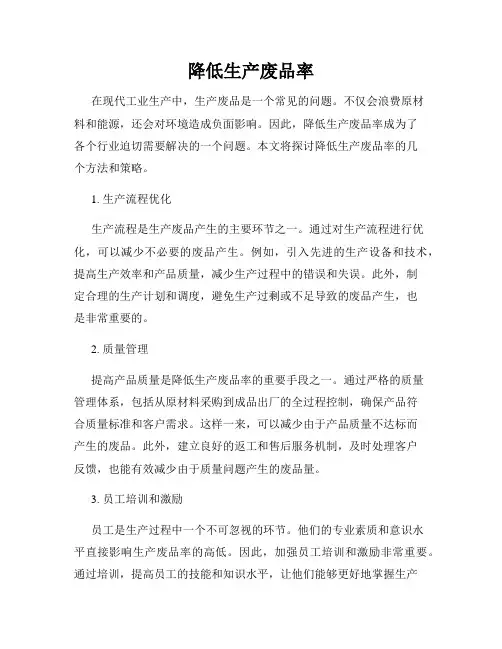 降低生产废品率

在现代工业生产中，生产废品是一个常见的问题。不仅会浪费原材料和能源，还会对环境造成负面影响。因此，降低生产废品率成为了各个行业迫切需要解决的一个问题。本文将探讨降低生产废品率的几个方法和策略。

1. 生产流程优化

生产流程是生产废品产生的主要环节之一。通过对生产流程进行优化，可以减少不必要的废品产生。例如，引入先进的生产设备和技术，提高生产效率和产品质量，减少生产过程中的错误和失误。此外，制定合理的生产计划和调度，避免生产过剩或不足导致的废品产生，也是非常重要的。

2. 质量管理

提高产品质量是降低生产废品率的重要手段之一。通过严格的质量管理体系，包括从原材料采购到成品出厂的全过程控制，确保产品符合质量标准和客户需求。这样一来，可以减少由于产品质量不达标而产生的废品。此外，建立良好的返工和售后服务机制，及时处理客户反馈，也能有效减少由于质量问题产生的废品量。

3. 员工培训和激励

员工是生产过程中一个不可忽视的环节。他们的专业素质和意识水平直接影响生产废品率的高低。因此，加强员工培训和激励非常重要。通过培训，提高员工的技能和知识水平，让他们能够更好地掌握生产